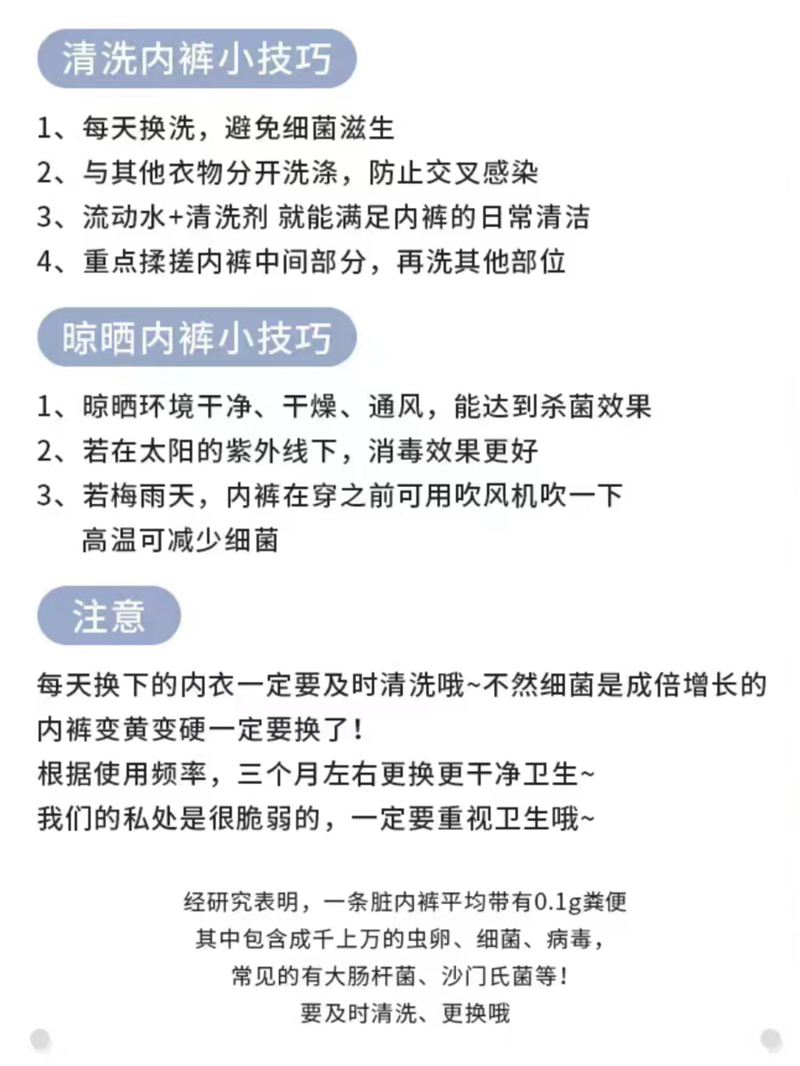 清洗内裤小技巧

1、每天换洗，避免细菌滋生
2、与其他衣物分开洗涤，防止交叉感染
3、流动水+清洗剂 就能满足内裤的日常清洁
4、重点揉搓内裤中间部分，再洗其他部位

晾晒内裤小技巧

1、晾晒环境干净、干燥、通风，能达到杀菌效果
2、若在太阳的紫外线下，消毒效果更好
3、若梅雨天，内裤在穿之前可用吹风机吹一下
高温可减少细菌

注意

每天换下的内衣一定要及时清洗哦~不然细菌是成倍增长的
内裤变黄变硬一定要换了！
根据使用频率，三个月左右更换更干净卫生~
我们的私处是很脆弱的，一定要重视卫生哦~

经研究表明，一条脏内裤平均带有0.1g粪便
其中包含成千上万的虫卵、细菌、病毒，
常见的有大肠杆菌、沙门氏菌等！
要及时清洗、更换哦